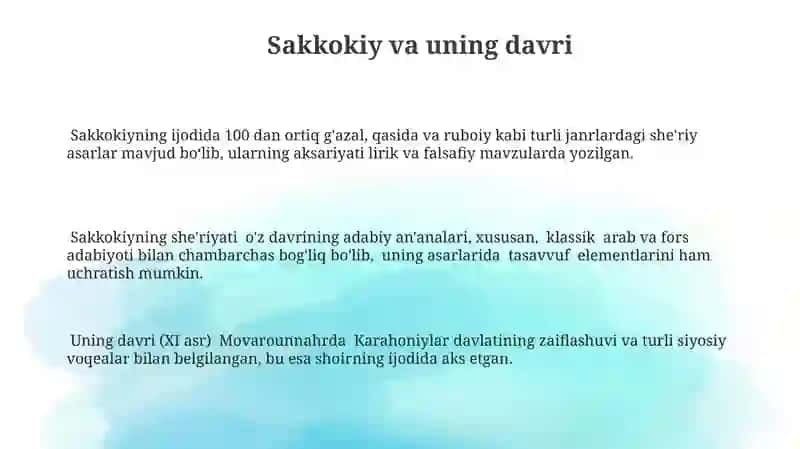 Sakkokiy va uning davri

Sakkokiyning ijodida 100 dan ortiq g'azal, qasida va ruboiy kabi turli janrlardagi she'riy asarlar mavjud bo'lib, ularning aksariyati lirik va falsafiy mavzularda yozilgan.

Sakkokiyning she'riyati o'z davrining adabiy an'analari, xususan, klassik arab va fors adabiyoti bilan chambarchas bog'liq bo'lib, uning asarlarida tasavvuf elementlarini ham uchratish mumkin.

Uning davri (XI asr) Movarounnahrda Karahoniylar davlatining zaiflashuvi va turli siyosiy voqealar bilan belgilangan, bu esa shoirning ijodida aks etgan.